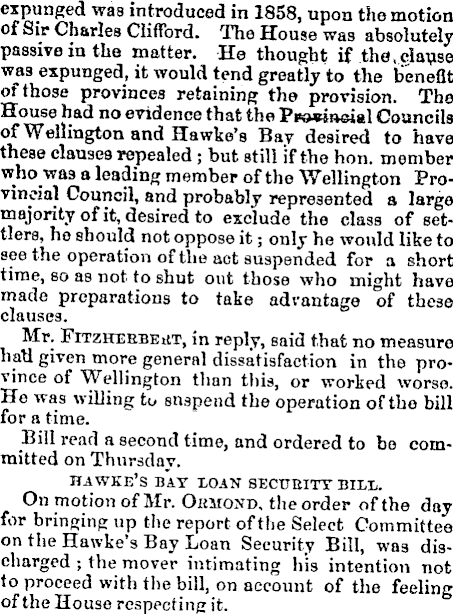 expunged was introduced in 1858, upon the motion of Sir Charles Clifford. The House was absolutely passive in the matter. He thought if the clause was expunged, it would tend greatly to the benefit of those provinces retaining the provision. The House had no evidence that the Provincial Councils of Wellington and Hawke's Bay desired to have these clauses repealed; but still if the hon. member who was a leading member of the Wellington Provincial Council, and probably represented a large majority of it, desired to exclude the class of settlers, he should not oppose it; only he would like to see the operation of the act suspended for a short time, so as not to shut out those who might have made preparations to take advantage of these clauses.

Mr. FITZHERBERT, in reply, said that no measure had given more general dissatisfaction in the province of Wellington than this, or worked worse. He was willing to suspend the operation of the bill for a time.

Bill read a second time, and ordered to be committed on Thursday.

HAWKE'S BAY LOAN SECURITY BILL.

On motion of Mr. ORMOND, the order of the day for bringing up the report of the Select Committee on the Hawke's Bay Loan Security Bill, was discharged; the mover intimating his intention not to proceed with the bill, on account of the feeling of the House respecting it.